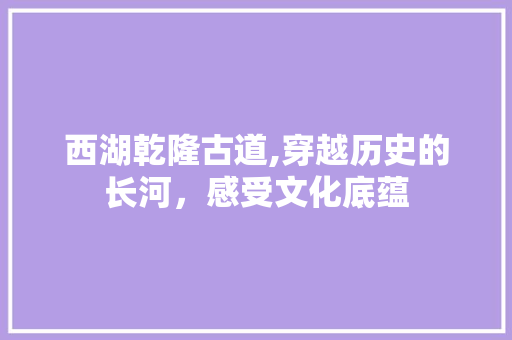 西湖乾隆古道,穿越历史的长河，感受文化底蕴